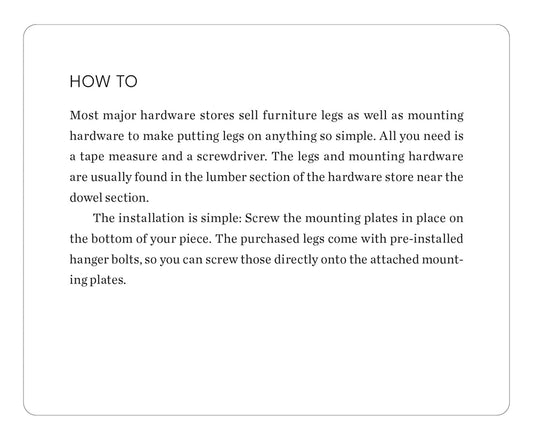 HOW TO

Most major hardware stores sell furniture legs as well as mounting hardware to make putting legs on anything so simple. All you need is a tape measure and a screwdriver. The legs and mounting hardware are usually found in the lumber section of the hardware store near the dowel section.

The installation is simple: Screw the mounting plates in place on the bottom of your piece. The purchased legs come with pre-installed hanger bolts, so you can screw those directly onto the attached mounting plates.